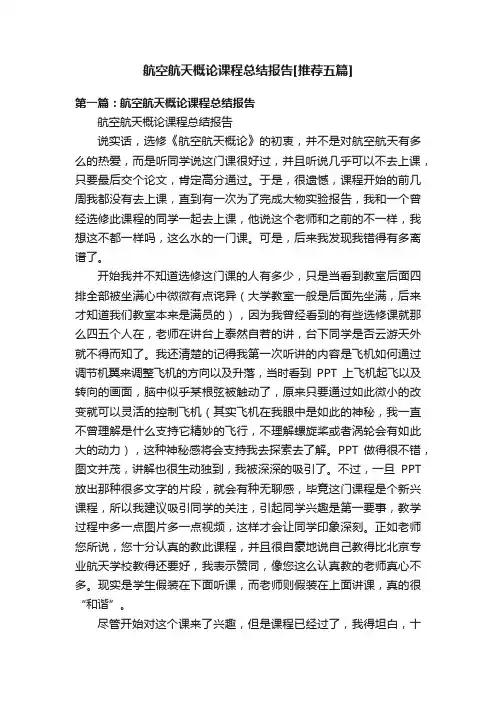 航空航天概论课程总结报告[推荐五篇]

第一篇：航空航天概论课程总结报告

航空航天概论课程总结报告

说实话，选修《航空航天概论》的初衷，并不是对航空航天有多么的热爱，而是听同学说这门课很好过，并且听说几乎可以不去上课，只要最后交个论文，肯定高分通过。于是，很遗憾，课程开始的前几周我都没有去上课，直到有一次为了完成大物实验报告，我和一个曾经选修此课程的同学一起去上课，他说这个老师和之前的不一样，我想这不都一样吗，这么水的一门课。可是，后来我发现我错得有多离谱了。

开始我并不知道选修这门课的人有多少，只是当看到教室后面四排全部被坐满心中微微有点诧异（大学教室一般是后面先坐满，后来才知道我们教室本来是满员的），因为我曾经看到的有些选修课就那么四五个人在，老师在讲台上泰然自若的讲，台下同学是否云游天外就不得而知了。我还清楚的记得我第一次听讲的内容是飞机如何通过调节机翼来调整飞机的方向以及升落，当时看到 PPT 上飞机起飞以及转向的画面，脑中似乎某根弦被触动了，原来只要通过如此微小的改变就可以灵活的控制飞机（其实飞机在我眼中是如此的神秘，我一直不曾理解是什么支持它精妙的飞行，不理解螺旋桨或者涡轮会有如此大的动力），这种神秘感将会支持我去探索去了解。PPT 做得很不错，图文并茂，讲解也很生动独到，我被深深的吸引了。不过，一旦 PPT 放出那种很多文字的片段，就会有种无聊感，毕竟这门课程是个新兴课程，所以我建议吸引同学的关注，引起同学兴趣是第一要事，教学过程中多一点图片多一点视频，这样才会让同学印象深刻。正如老师您所说，您十分认真的教此课程，并且很自豪地说自己教得比北京专业航天学校教得还要好，我表示赞同，像您这么认真教的老师真心不多。现实是学生假装在下面听课，而老师则假装在上面讲课，真的很“和谐”。

尽管开始对这个课来了兴趣，但是课程已经过了，我得坦白，十